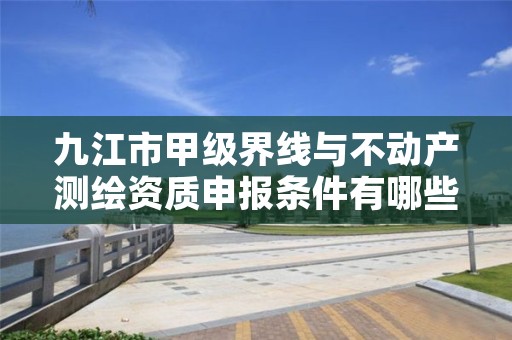 九江市甲级界线与不动产测绘资质申报条件有哪些